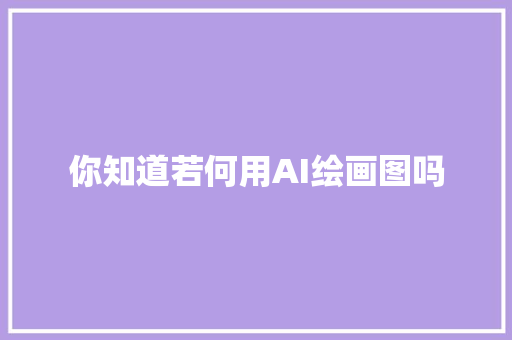 你知道若何用AI绘画图吗